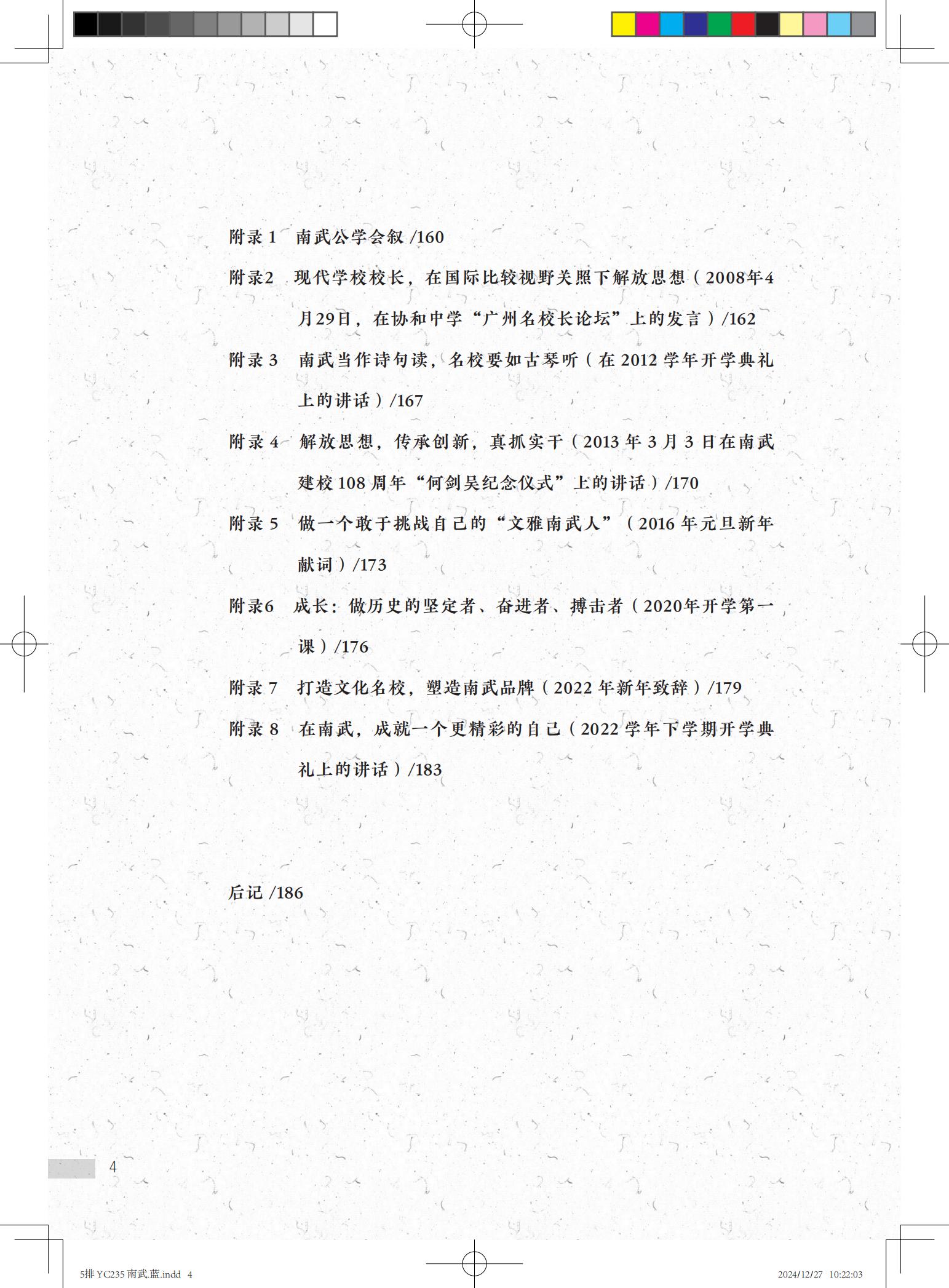 附录 1　南武公学会叙 /160

附录2　现代学校校长，在国际比较视野关照下解放思想（2008年4月29日，在协和中学“广州名校长论坛”上的发言）/162

附录 3　南武当作诗句读，名校要如古琴听（在 2012 学年开学典礼上的讲话）/167

附录 4　解放思想，传承创新，真抓实干（2013 年 3 月 3 日在南武建校 108 周年“何剑吴纪念仪式”上的讲话）/170

附录 5　做一个敢于挑战自己的“文雅南武人”（2016 年元旦新年献词）/173

附录6　成长：做历史的坚定者、奋进者、搏击者（2020年开学第一课）/176

附录 7　打造文化名校，塑造南武品牌（2022 年新年致辞）/179

附录 8　在南武，成就一个更精彩的自己（2022 学年下学期开学典礼上的讲话）/183

后记 /186

4

5排 YC235 南武.蓝.indd 4

2024/12/27 10:22:03